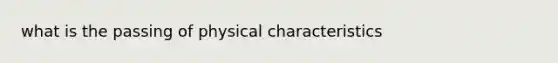 what is the passing of physical characteristics